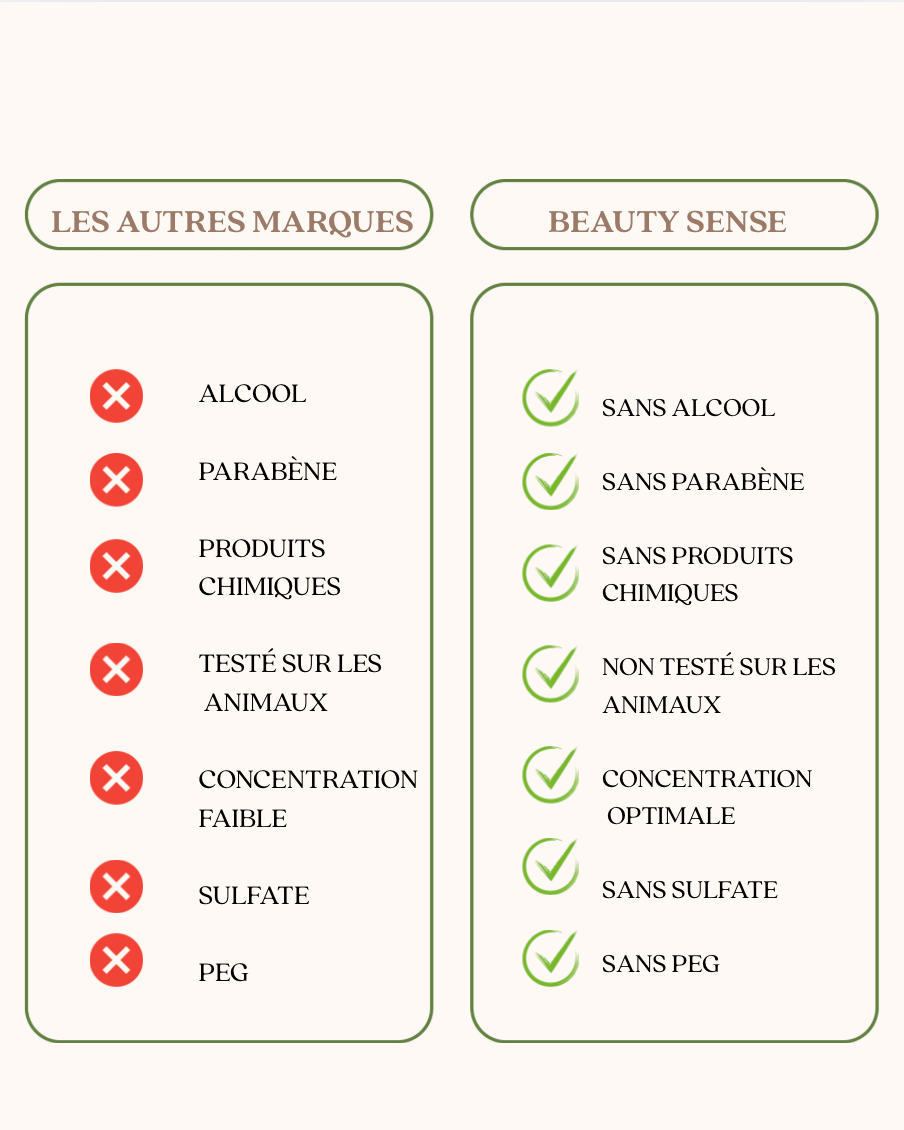 LES AUTRES MARQUES

ALCOOL

PARABÈNE

PRODUITS CHIMIQUES

TESTÉ SUR LES ANIMAUX

CONCENTRATION FAIBLE

SULFATE

PEG

BEAUTY SENSE

SANS ALCOOL

SANS PARABÈNE

SANS PRODUITS CHIMIQUES

NON TESTÉ SUR LES ANIMAUX

CONCENTRATION OPTIMALE

SANS SULFATE

SANS PEG